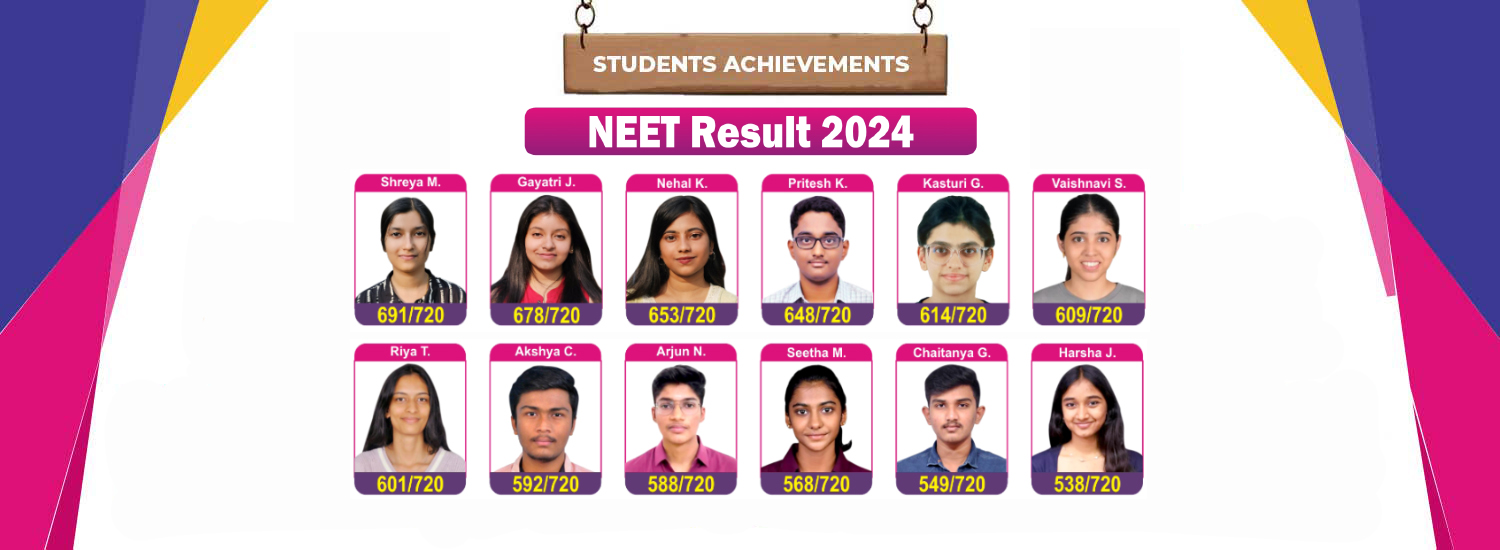 STUDENTS ACHIEVEMENTS

NEET Result 2024

Shreya M.
691/720

Gayatri J.
678/720

Nehal K.
653/720

Pritesh K.
648/720

Kasturi G.
614/720

Vaishnavi S.
609/720

Riya T.
601/720

Akshya C.
592/720

Arjun N.
588/720

Seetha M.
568/720

Chaitanya G.
549/720

Harsha J.
538/720